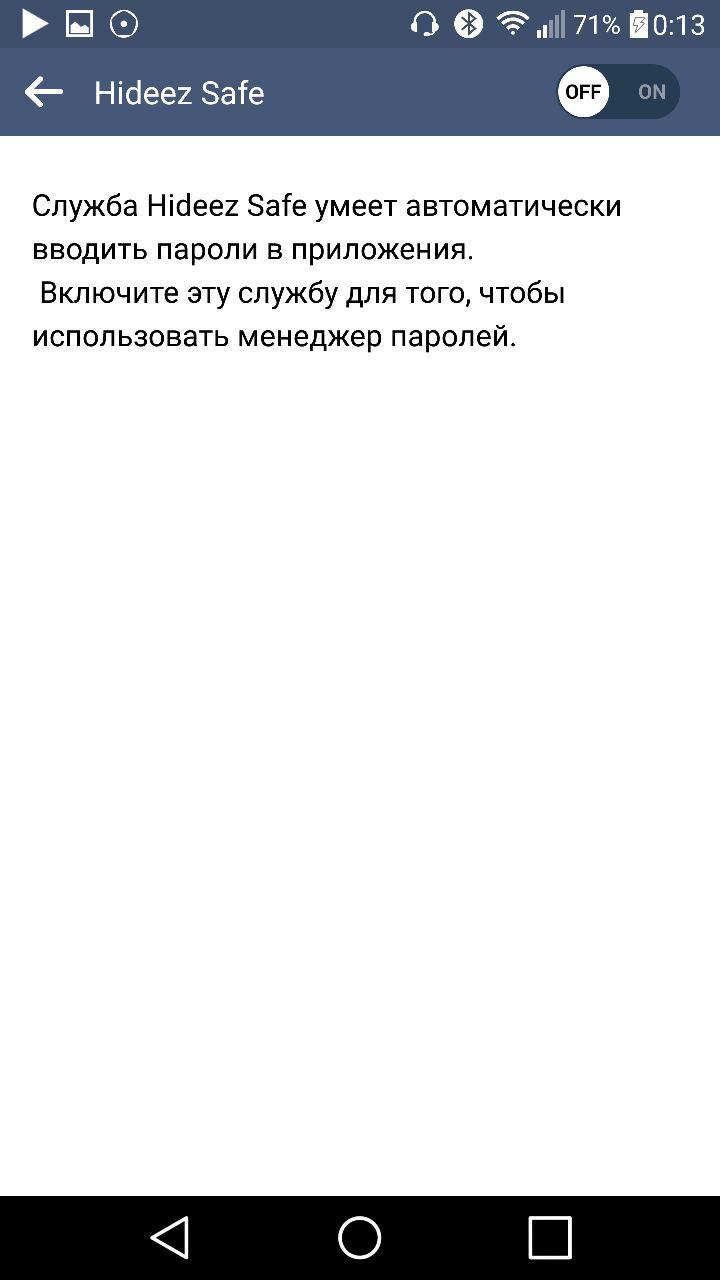 71% 0:13

Hideez Safe

OFF ON

Служба Hideez Safe умеет автоматически вводить пароли в приложения.
Включите эту службу для того, чтобы использовать менеджер паролей.